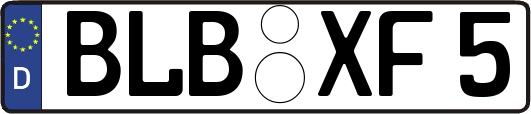 D
BLB XF 5